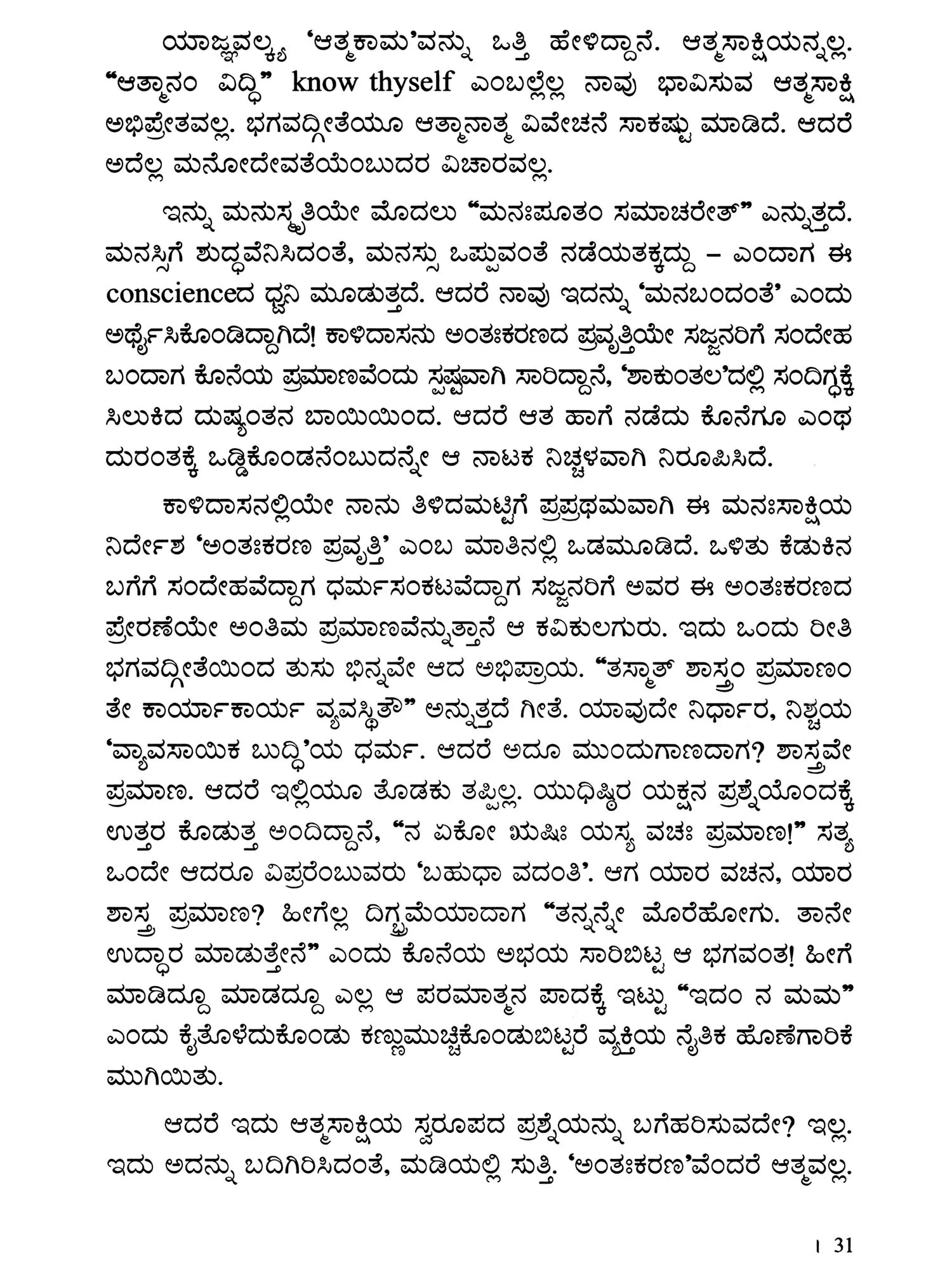 ಯಾಜ್ಞವಲ್ಕ್ಯ 'ಆತ್ಮಕಾಮ'ವನ್ನು ಒತ್ತಿ ಹೇಳಿದ್ದಾನೆ. ಆತ್ಮಸಾಕ್ಷಿಯನ್ನಲ್ಲ. "ಆತ್ಮಾನಂ ವಿದ್ಧಿ" know thyself ಎಂಬಲ್ಲೆಲ್ಲ ನಾವು ಭಾವಿಸುವ ಆತ್ಮಸಾಕ್ಷಿ ಅಭಿಪ್ರೇತವಲ್ಲ. ಭಗವದ್ಗೀತೆಯೂ ಆತ್ಮಾನಾತ್ಮ ವಿವೇಚನೆ ಸಾಕಷ್ಟು ಮಾಡಿದೆ. ಆದರೆ ಅದೆಲ್ಲ ಮನೋದೇವತೆಯೆಂಬುದರ ವಿಚಾರವಲ್ಲ.

ಇನ್ನು ಮನುಸ್ಮೃತಿಯೇ ಮೊದಲು "ಮನಃಪೂತಂ ಸಮಾಚರೇತ್" ಎನ್ನುತ್ತದೆ. ಮನಸ್ಸಿಗೆ ಶುದ್ಧವೆನಿಸಿದಂತೆ, ಮನಸ್ಸು ಒಪ್ಪುವಂತೆ ನಡೆಯತಕ್ಕದ್ದು – ಎಂದಾಗ ಈ conscienceದ ಧ್ವನಿ ಮೂಡುತ್ತದೆ. ಆದರೆ ನಾವು ಇದನ್ನು 'ಮನಬಂದಂತೆ' ಎಂದು ಅರ್ಥೈಸಿಕೊಂಡಿದ್ದಾಗಿದೆ! ಕಾಳಿದಾಸನು ಅಂತಃಕರಣದ ಪ್ರವೃತ್ತಿಯೇ ಸಜ್ಜನರಿಗೆ ಸಂದೇಹ ಬಂದಾಗ ಕೊನೆಯ ಪ್ರಮಾಣವೆಂದು ಸ್ಪಷ್ಟವಾಗಿ ಸಾರಿದ್ದಾನೆ, 'ಶಾಕುಂತಲ'ದಲ್ಲಿ ಸಂದಿಗ್ಧಕ್ಕೆ ಸಿಲುಕಿದ ದುಷ್ಯಂತನ ಬಾಯಿಯಿಂದ. ಆದರೆ ಆತ ಹಾಗೆ ನಡೆದು ಕೊನೆಗೂ ಎಂಥ ದುರಂತಕ್ಕೆ ಒಡ್ಡಿಕೊಂಡನೆಂಬುದನ್ನೇ ಆ ನಾಟಕ ನಿಚ್ಚಳವಾಗಿ ನಿರೂಪಿಸಿದೆ.

ಕಾಳಿದಾಸನಲ್ಲಿಯೇ ನಾನು ತಿಳಿದಮಟ್ಟಿಗೆ ಪ್ರಪ್ರಥಮವಾಗಿ ಈ ಮನಃಸಾಕ್ಷಿಯ ನಿರ್ದೇಶ 'ಅಂತಃಕರಣ ಪ್ರವೃತ್ತಿ' ಎಂಬ ಮಾತಿನಲ್ಲಿ ಒಡಮೂಡಿದೆ. ಒಳಿತು ಕೆಡುಕಿನ ಬಗೆಗೆ ಸಂದೇಹವೆದ್ದಾಗ ಧರ್ಮಸಂಕಟವೆದ್ದಾಗ ಸಜ್ಜನರಿಗೆ ಅವರ ಈ ಅಂತಃಕರಣದ ಪ್ರೇರಣೆಯೇ ಅಂತಿಮ ಪ್ರಮಾಣವೆನ್ನುತ್ತಾನೆ ಆ ಕವಿಕುಲಗುರು. ಇದು ಒಂದು ರೀತಿ ಭಗವದ್ಗೀತೆಯಿಂದ ತುಸು ಭಿನ್ನವೇ ಆದ ಅಭಿಪ್ರಾಯ. "ತಸ್ಮಾತ್ ಶಾಸ್ತ್ರಂ ಪ್ರಮಾಣಂ ತೇ ಕಾರ್ಯಾಕಾರ್ಯ ವ್ಯವಸ್ಥಿತೌ" ಅನ್ನುತ್ತದೆ ಗೀತೆ. ಯಾವುದೇ ನಿರ್ಧಾರ, ನಿಶ್ಚಯ 'ವ್ಯಾವಸಾಯಿಕ ಬುದ್ಧಿ'ಯ ಧರ್ಮ. ಆದರೆ ಅದೂ ಮುಂದುಗಾಣದಾಗ? ಶಾಸ್ತ್ರವೇ ಪ್ರಮಾಣ. ಆದರೆ ಇಲ್ಲಿಯೂ ತೊಡಕು ತಪ್ಪಿಲ್ಲ. ಯುಧಿಷ್ಠಿರ ಯಕ್ಷನ ಪ್ರಶ್ನೆಯೊಂದಕ್ಕೆ ಉತ್ತರ ಕೊಡುತ್ತ ಅಂದಿದ್ದಾನೆ, "ನ ಏಕೋ ಋಷಿಃ ಯಸ್ಯ ವಚಃ ಪ್ರಮಾಣ!" ಸತ್ಯ ಒಂದೇ ಆದರೂ ವಿಪ್ರರೆಂಬುವರು 'ಬಹುಧಾ ವದಂತಿ'. ಆಗ ಯಾರ ವಚನ, ಯಾರ ಶಾಸ್ತ್ರ ಪ್ರಮಾಣ? ಹೀಗೆಲ್ಲ ದಿಗ್ಭ್ರಮೆಯಾದಾಗ "ತನ್ನನ್ನೇ ಮೊರೆಹೋಗು. ತಾನೇ ಉದ್ಧಾರ ಮಾಡುತ್ತೇನೆ" ಎಂದು ಕೊನೆಯ ಅಭಯ ಸಾರಿಬಿಟ್ಟ ಆ ಭಗವಂತ! ಹೀಗೆ ಮಾಡಿದ್ದೂ ಮಾಡದ್ದೂ ಎಲ್ಲ ಆ ಪರಮಾತ್ಮನ ಪಾದಕ್ಕೆ ಇಟ್ಟು "ಇದಂ ನ ಮಮ" ಎಂದು ಕೈತೊಳೆದುಕೊಂಡು ಕಣ್ಣುಮುಚ್ಚಿಕೊಂಡುಬಿಟ್ಟರೆ ವ್ಯಕ್ತಿಯ ನೈತಿಕ ಹೊಣೆಗಾರಿಕೆ ಮುಗಿಯಿತು.

ಆದರೆ ಇದು ಆತ್ಮಸಾಕ್ಷಿಯ ಸ್ವರೂಪದ ಪ್ರಶ್ನೆಯನ್ನು ಬಗೆಹರಿಸುವದೇ? ಇಲ್ಲ. ಇದು ಅದನ್ನು ಬದಿಗಿರಿಸಿದಂತೆ, ಮಡಿಯಲ್ಲಿ ಸುತ್ತಿ. 'ಅಂತಃಕರಣ'ವೆಂದರೆ ಆತ್ಮವಲ್ಲ.

। 31